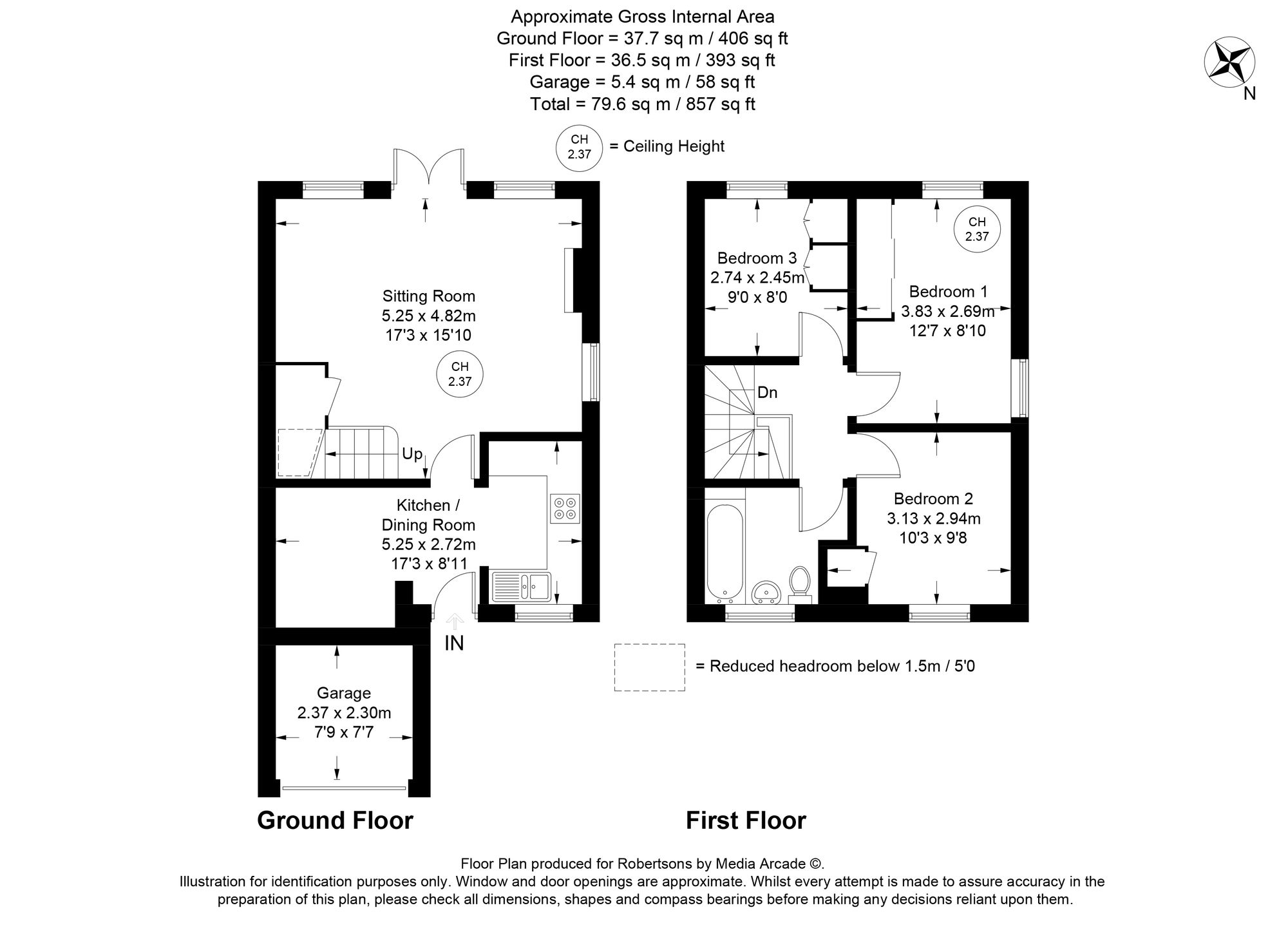 Approximate Gross Internal Area
Ground Floor = 37.7 sq m / 406 sq ft
First Floor = 36.5 sq m / 393 sq ft
Garage = 5.4 sq m / 58 sq ft
Total = 79.6 sq m / 857 sq ft

N

CH 2.37 = Ceiling Height

Sitting Room
5.25 x 4.82m
17'3 x 15'10

CH 2.37

Up

Kitchen /
Dining Room
5.25 x 2.72m
17'3 x 8'11

IN

Garage
2.37 x 2.30m
7'9 x 7'7

Ground Floor

Bedroom 3
2.74 x 2.45m
9'0 x 8'0

CH 2.37

Bedroom 1
3.83 x 2.69m
12'7 x 8'10

Dn

Bedroom 2
3.13 x 2.94m
10'3 x 9'8

= Reduced headroom below 1.5m / 5'0

First Floor

Floor Plan produced for Robertsons by Media Arcade ©.
Illustration for identification purposes only. Window and door openings are approximate. Whilst every attempt is made to assure accuracy in the preparation of this plan, please check all dimensions, shapes and compass bearings before making any decisions reliant upon them.